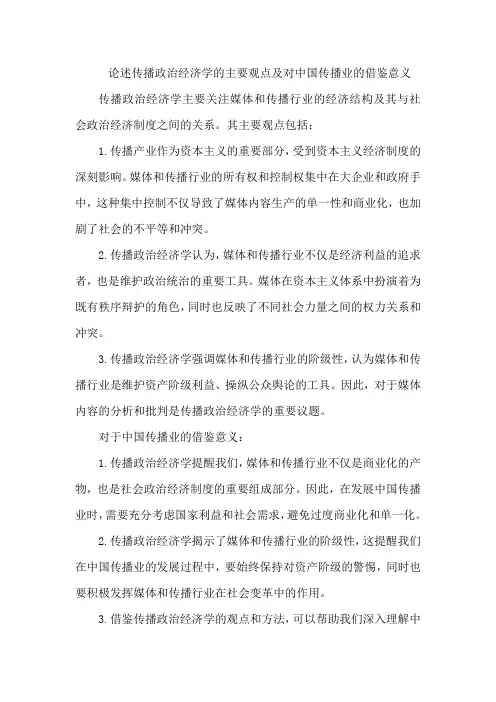 论述传播政治经济学的主要观点及对中国传播业的借鉴意义

传播政治经济学主要关注媒体和传播行业的经济结构及其与社会政治经济制度之间的关系。其主要观点包括：

1.传播产业作为资本主义的重要部分，受到资本主义经济制度的深刻影响。媒体和传播行业的所有权和控制权集中在大企业和政府手中，这种集中控制不仅导致了媒体内容生产的单一性和商业化，也加剧了社会的不平等和冲突。

2.传播政治经济学认为，媒体和传播行业不仅是经济利益的追求者，也是维护政治统治的重要工具。媒体在资本主义体系中扮演着为既有秩序辩护的角色，同时也反映了不同社会力量之间的权力关系和冲突。

3.传播政治经济学强调媒体和传播行业的阶级性，认为媒体和传播行业是维护资产阶级利益、操纵公众舆论的工具。因此，对于媒体内容的分析和批判是传播政治经济学的重要议题。

对于中国传播业的借鉴意义：

1.传播政治经济学提醒我们，媒体和传播行业不仅是商业化的产物，也是社会政治经济制度的重要组成部分。因此，在发展中国传播业时，需要充分考虑国家利益和社会需求，避免过度商业化和单一化。

2.传播政治经济学揭示了媒体和传播行业的阶级性，这提醒我们在中国传播业的发展过程中，要始终保持对资产阶级的警惕，同时也要积极发挥媒体和传播行业在社会变革中的作用。

3.借鉴传播政治经济学的观点和方法，可以帮助我们深入理解中